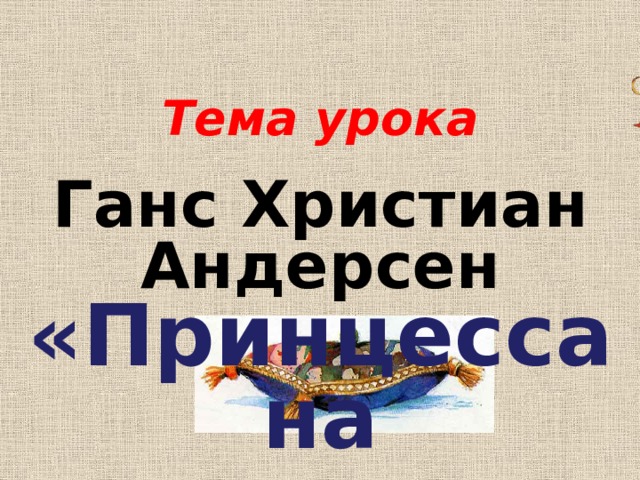 Тема урока

Ганс Христиан Андерсен

«Принцесса на